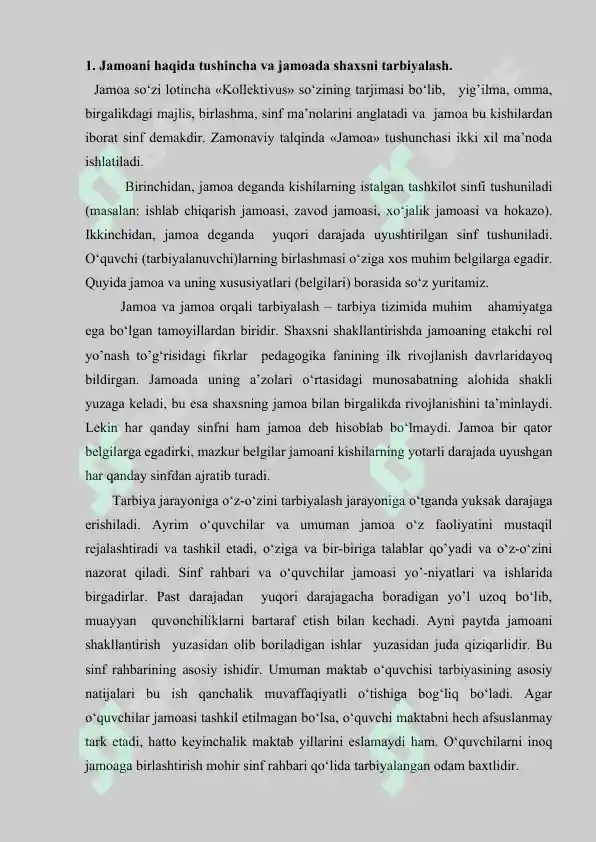 1. Jamoani haqida tushincha va jamoada shaxsni tarbiyalash.

Jamoa so'zi lotincha «Kollektivus» so'zining tarjimasi bo'lib, yig'ilma, omma, birgalikdagi majlis, birlashma, sinf ma'nolarini anglatadi va jamoa bu kishilardan iborat sinf demakdir. Zamonaviy talqinda «Jamoa» tushunchasi ikki xil ma'noda ishlatiladi.

Birinchidan, jamoa deganda kishilarning istalgan tashkilot sinfi tushuniladi (masalan: ishlab chiqarish jamoasi, zavod jamoasi, xo'jalik jamoasi va hokazo). Ikkinchidan, jamoa deganda yuqori darajada uyushtirilgan sinf tushuniladi. O'quvchi (tarbiyalanuvchi)larning birlashmasi o'ziga xos muhim belgilarga egadir. Quyida jamoa va uning xususiyatlari (belgilari) borasida so'z yuritamiz.

Jamoa va jamoa orqali tarbiyalash – tarbiya tizimida muhim ahamiyatga ega bo'lgan tamoyillardan biridir. Shaxsni shakllantirishda jamoaning etakchi rol yo'nash to'g'risidagi fikrlar pedagogika fanining ilk rivojlanish davrlaridayoq bildirgan. Jamoada uning a'zolari o'rtasidagi munosabatning alohida shakli yuzaga keladi, bu esa shaxsning jamoa bilan birgalikda rivojlanishini ta'minlaydi. Lekin har qanday sinfni ham jamoa deb hisoblab bo'lmaydi. Jamoa bir qator belgilarga egadirki, mazkur belgilar jamoani kishilarning yotarli darajada uyushgan har qanday sinfdan ajratib turadi.

Tarbiya jarayoniga o'z-o'zini tarbiyalash jarayoniga o'tganda yuksak darajaga erishiladi. Ayrim o'quvchilar va umuman jamoa o'z faoliyatini mustaqil rejalashtiradi va tashkil etadi, o'ziga va bir-biriga talablar qo'yadi va o'z-o'zini nazorat qiladi. Sinf rahbari va o'quvchilar jamoasi yo'-niyatlari va ishlarida birgadirlar. Past darajadan yuqori darajagacha boradigan yo'l uzoq bo'lib, muayyan quvonchiliklarni bartaraf etish bilan kechadi. Ayni paytda jamoani shakllantirish yuzasidan olib boriladigan ishlar yuzasidan juda qiziqarlidir. Bu sinf rahbarining asosiy ishidir. Umuman maktab o'quvchisi tarbiyasining asosiy natijalari bu ish qanchalik muvaffaqiyatli o'tishiga bog'liq bo'ladi. Agar o'quvchilar jamoasi tashkil etilmagan bo'lsa, o'quvchi maktabni hech afsuslanmay tark etadi, hatto keyinchalik maktab yillarini eslamaydi ham. O'quvchilarni inoq jamoaga birlashtirish mohir sinf rahbari qo'lida tarbiyalangan odam baxtlidir.